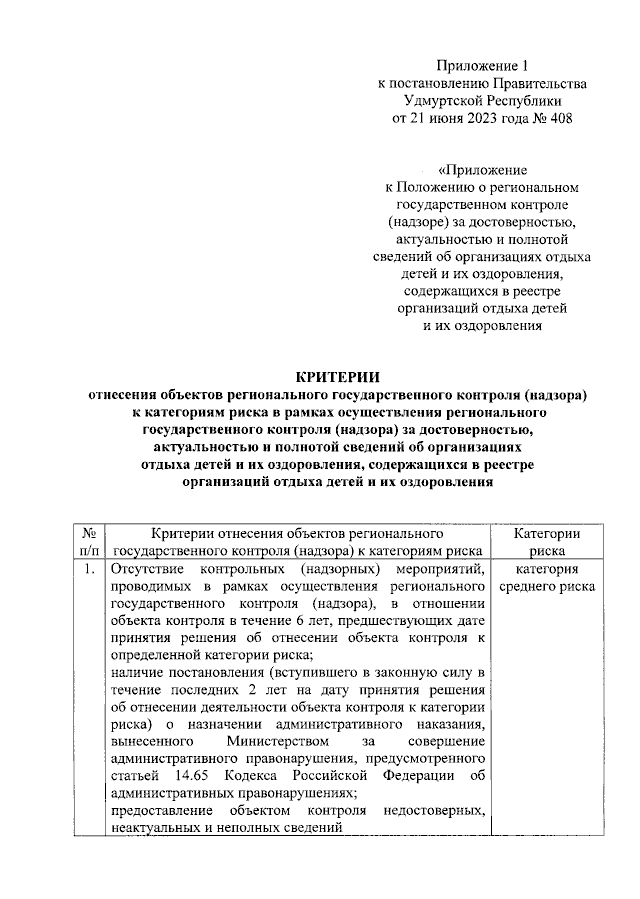 Приложение 1
к постановлению Правительства
Удмуртской Республики
от 21 июня 2023 года № 408

«Приложение
к Положению о региональном
государственном контроле
(надзоре) за достоверностью,
актуальностью и полнотой
сведений об организациях отдыха
детей и их оздоровления,
содержащихся в реестре
организаций отдыха детей
и их оздоровления

КРИТЕРИИ
отнесения объектов регионального государственного контроля (надзора) к категориям риска в рамках осуществления регионального государственного контроля (надзора) за достоверностью, актуальностью и полнотой сведений об организациях отдыха детей и их оздоровления, содержащихся в реестре организаций отдыха детей и их оздоровления

| № п/п | Критерии отнесения объектов регионального государственного контроля (надзора) к категориям риска | Категории риска |
|---|---|---|
| 1. | Отсутствие контрольных (надзорных) мероприятий, проводимых в рамках осуществления регионального государственного контроля (надзора), в отношении объекта контроля в течение 6 лет, предшествующих дате принятия решения об отнесении объекта контроля к определенной категории риска; наличие постановления (вступившего в законную силу в течение последних 2 лет на дату принятия решения об отнесении деятельности объекта контроля к категории риска) о назначении административного наказания, вынесенного Министерством за совершение административного правонарушения, предусмотренного статьей 14.65 Кодекса Российской Федерации об административных правонарушениях; предоставление объектом контроля недостоверных, неактуальных и неполных сведений | категория среднего риска |